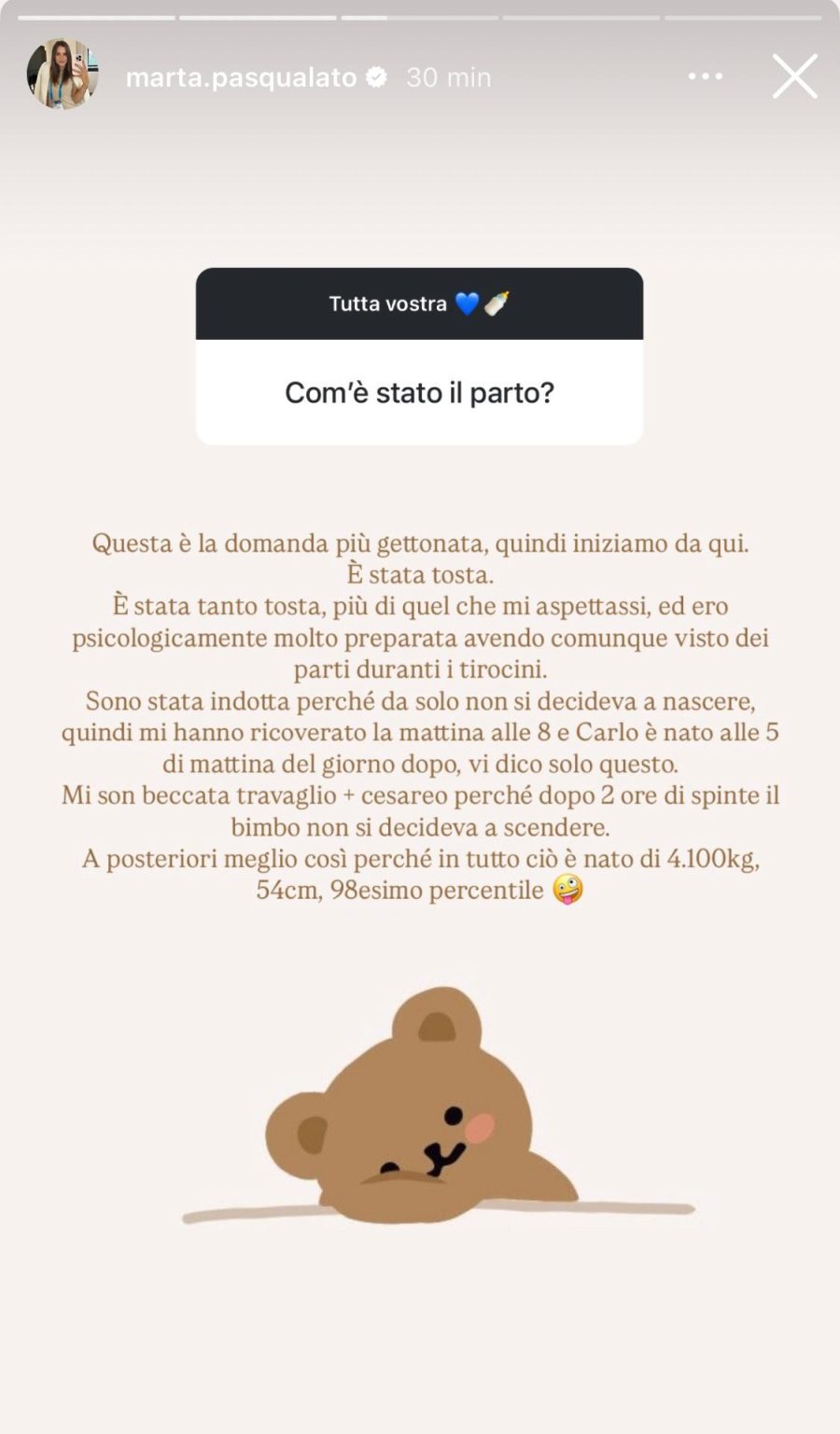 marta.pasqualato 30 min

Tutta vostra 💙🍼

Com'è stato il parto?

Questa è la domanda più gettonata, quindi iniziamo da qui.
È stata tosta.
È stata tanto tosta, più di quel che mi aspettassi, ed ero psicologicamente molto preparata avendo comunque visto dei parti duranti i tirocini.
Sono stata indotta perché da solo non si decideva a nascere, quindi mi hanno ricoverato la mattina alle 8 e Carlo è nato alle 5 di mattina del giorno dopo, vi dico solo questo.
Mi son beccata travaglio + cesareo perché dopo 2 ore di spinte il bimbo non si decideva a scendere.
A posteriori meglio così perché in tutto ciò è nato di 4.100kg, 54cm, 98esimo percentile 🤪